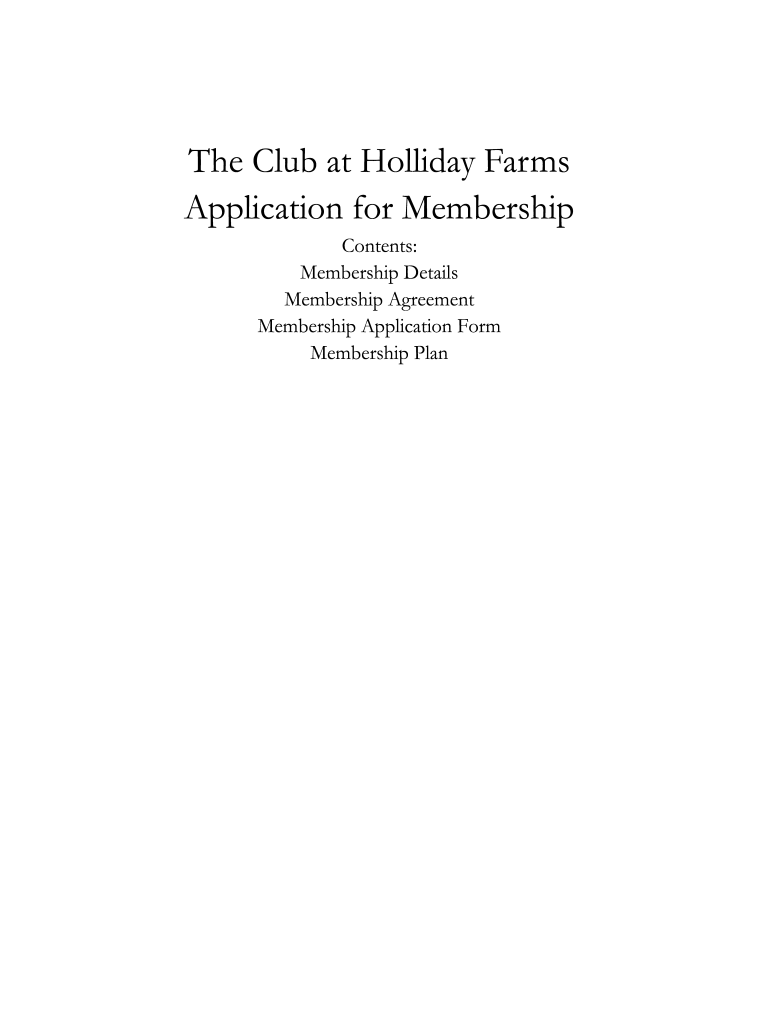 The Club at Holliday Farms
Application for Membership

Contents:
Membership Details
Membership Agreement
Membership Application Form
Membership Plan